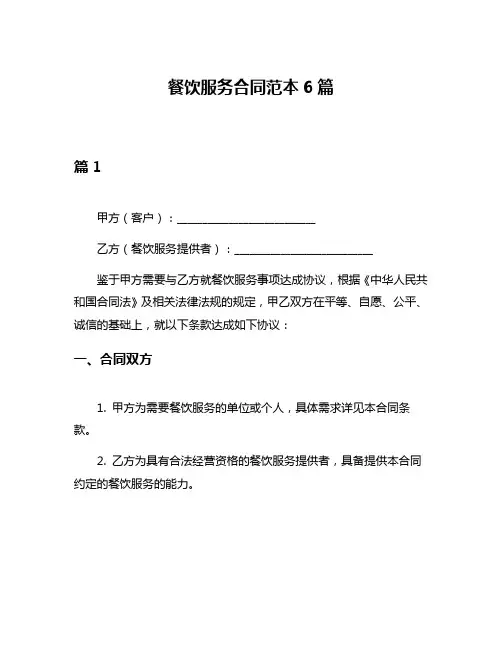 餐饮服务合同范本 6 篇

篇 1

甲方（客户）：________________________

乙方（餐饮服务提供者）：________________________

鉴于甲方需要与乙方就餐饮服务事项达成协议，根据《中华人民共和国合同法》及相关法律法规的规定，甲乙双方在平等、自愿、公平、诚信的基础上，就以下条款达成如下协议：

一、合同双方

1. 甲方为需要餐饮服务的单位或个人，具体需求详见本合同条款。

2. 乙方为具有合法经营资格的餐饮服务提供者，具备提供本合同约定的餐饮服务的能力。